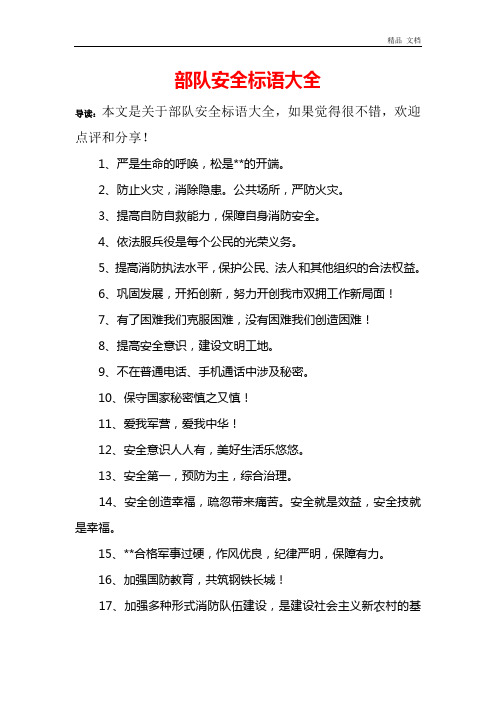 精品 文档

部队安全标语大全

导读：本文是关于部队安全标语大全，如果觉得很不错，欢迎点评和分享！

1、严是生命的呼唤，松是**的开端。

2、防止火灾，消除隐患。公共场所，严防火灾。

3、提高自防自救能力，保障自身消防安全。

4、依法服兵役是每个公民的光荣义务。

5、提高消防执法水平，保护公民、法人和其他组织的合法权益。

6、巩固发展，开拓创新，努力开创我市双拥工作新局面！

7、有了困难我们克服困难，没有困难我们创造困难！

8、提高安全意识，建设文明工地。

9、不在普通电话、手机通话中涉及秘密。

10、保守国家秘密慎之又慎！

11、爱我军营，爱我中华！

12、安全意识人人有，美好生活乐悠悠。

13、安全第一，预防为主，综合治理。

14、安全创造幸福，疏忽带来痛苦。安全就是效益，安全技就是幸福。

15、**合格军事过硬，作风优良，纪律严明，保障有力。

16、加强国防教育，共筑钢铁长城！

17、加强多种形式消防队伍建设，是建设社会主义新农村的基